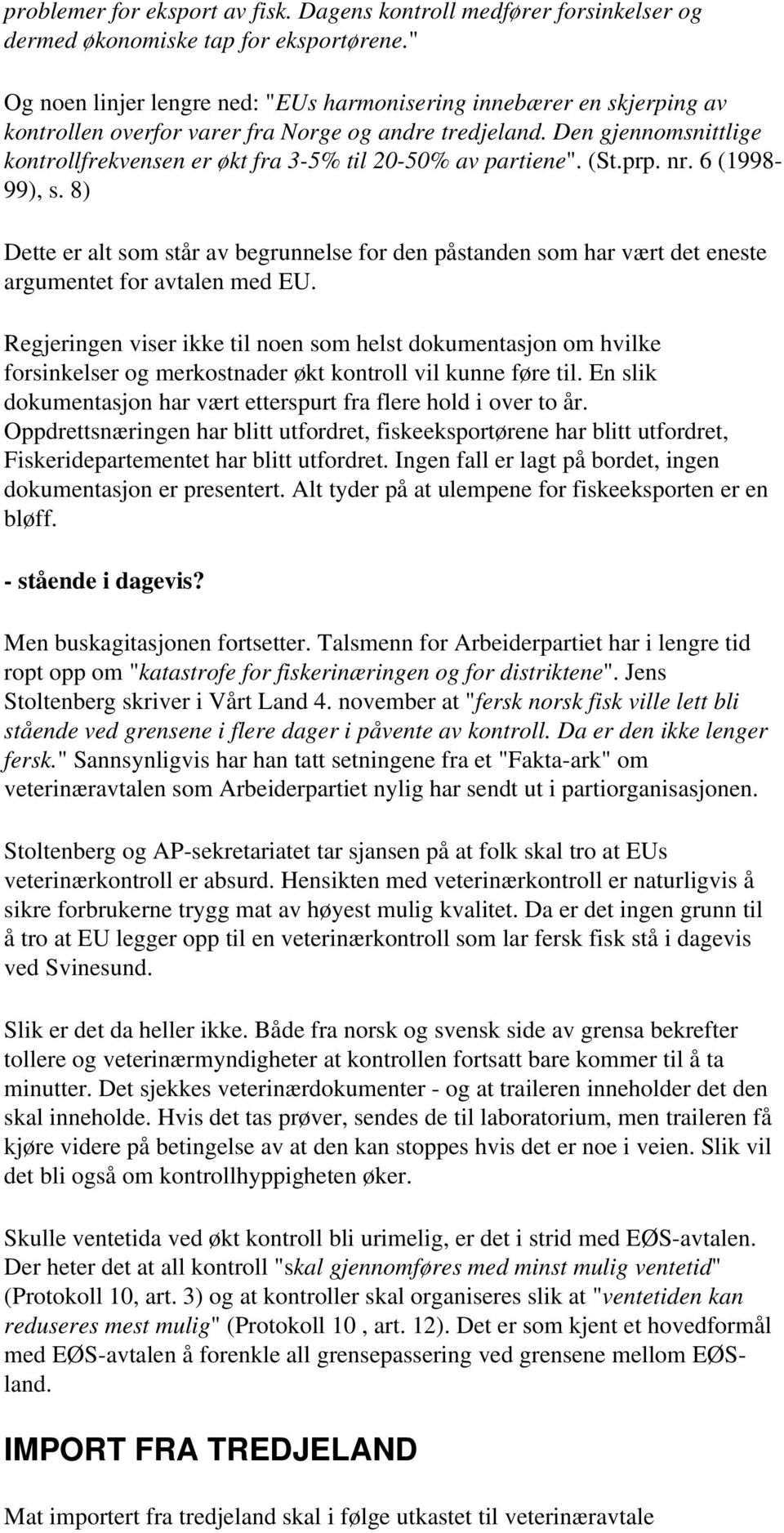 problemer for eksport av fisk. Dagens kontroll medfører forsinkelser og dermed økonomiske tap for eksportørene."

Og noen linjer lengre ned: "EUs harmonisering innebærer en skjerping av kontrollen overfor varer fra Norge og andre tredjeland. Den gjennomsnittlige kontrollfrekvensen er økt fra 3-5% til 20-50% av partiene". (St.prp. nr. 6 (1998-99), s. 8)

Dette er alt som står av begrunnelse for den påstanden som har vært det eneste argumentet for avtalen med EU.

Regjeringen viser ikke til noen som helst dokumentasjon om hvilke forsinkelser og merkostnader økt kontroll vil kunne føre til. En slik dokumentasjon har vært etterspurt fra flere hold i over to år. Oppdrettsnæringen har blitt utfordret, fiskeeksportørene har blitt utfordret, Fiskeridepartementet har blitt utfordret. Ingen fall er lagt på bordet, ingen dokumentasjon er presentert. Alt tyder på at ulempene for fiskeeksporten er en bløff.

- stående i dagevis?

Men buskagitasjonen fortsetter. Talsmenn for Arbeiderpartiet har i lengre tid ropt opp om "katastrofe for fiskerinæringen og for distriktene". Jens Stoltenberg skriver i Vårt Land 4. november at "fersk norsk fisk ville lett bli stående ved grensene i flere dager i påvente av kontroll. Da er den ikke lenger fersk." Sannsynligvis har han tatt setningene fra et "Fakta-ark" om veterinæravtalen som Arbeiderpartiet nylig har sendt ut i partiorganisasjonen.

Stoltenberg og AP-sekretariatet tar sjansen på at folk skal tro at EUs veterinærkontroll er absurd. Hensikten med veterinærkontroll er naturligvis å sikre forbrukerne trygg mat av høyest mulig kvalitet. Da er det ingen grunn til å tro at EU legger opp til en veterinærkontroll som lar fersk fisk stå i dagevis ved Svinesund.

Slik er det da heller ikke. Både fra norsk og svensk side av grensa bekrefter tollere og veterinærmyndigheter at kontrollen fortsatt bare kommer til å ta minutter. Det sjekkes veterinærdokumenter - og at traileren inneholder det den skal inneholde. Hvis det tas prøver, sendes de til laboratorium, men traileren få kjøre videre på betingelse av at den kan stoppes hvis det er noe i veien. Slik vil det bli også om kontrollhyppigheten øker.

Skulle ventetida ved økt kontroll bli urimelig, er det i strid med EØS-avtalen. Der heter det at all kontroll "skal gjennomføres med minst mulig ventetid" (Protokoll 10, art. 3) og at kontroller skal organiseres slik at "ventetiden kan reduseres mest mulig" (Protokoll 10 , art. 12). Det er som kjent et hovedformål med EØS-avtalen å forenkle all grensepassering ved grensene mellom EØS-land.

IMPORT FRA TREDJELAND

Mat importert fra tredjeland skal i følge utkastet til veterinæravtale